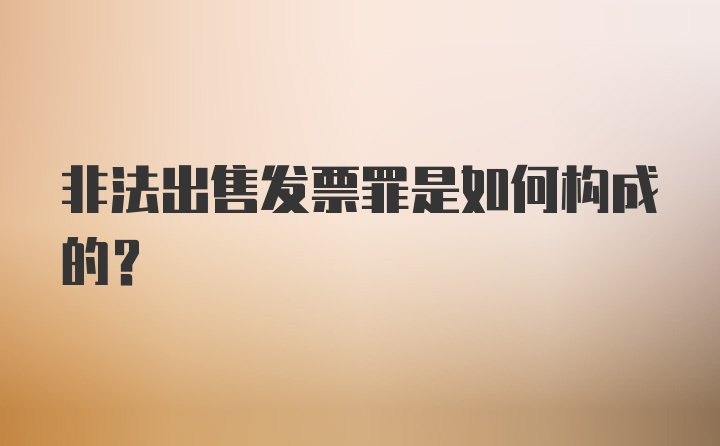 非法出售发票罪是如何构成的？